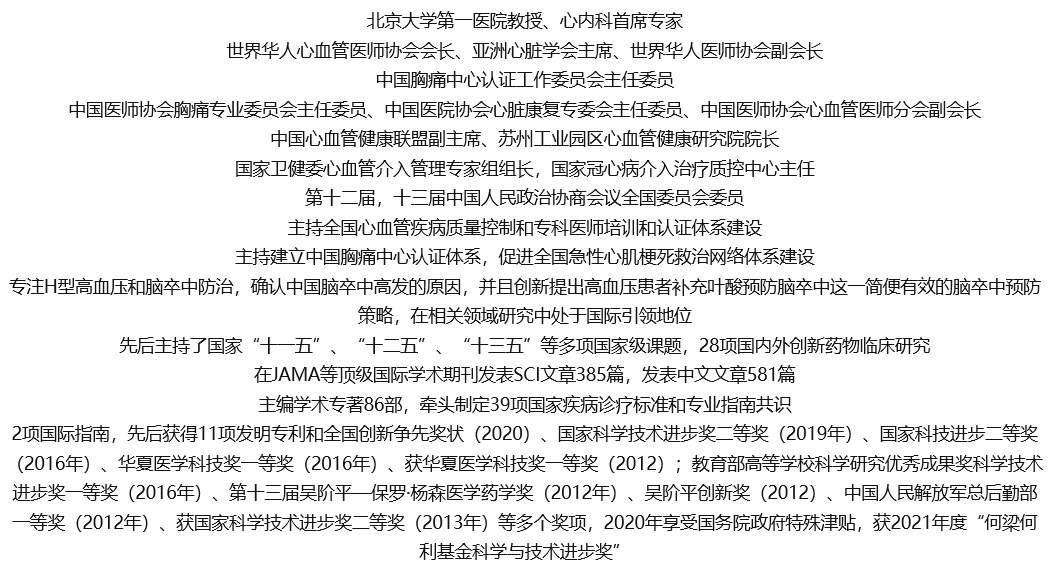 北京大学第一医院教授、心内科首席专家

世界华人心血管医师协会会长、亚洲心脏学会主席、世界华人医师协会副会长

中国胸痛中心认证工作委员会主任委员

中国医师协会胸痛专业委员会主任委员、中国医院协会心脏康复专委会主任委员、中国医师协会心血管医师分会副会长

中国心血管健康联盟副主席、苏州工业园区心血管健康研究院院长

国家卫健委心血管介入管理专家组组长，国家冠心病介入治疗质控中心主任

第十二届，十三届中国人民政治协商会议全国委员会委员

主持全国心血管疾病质量控制和专科医师培训和认证体系建设

主持建立中国胸痛中心认证体系，促进全国急性心肌梗死救治网络体系建设

专注H型高血压和脑卒中防治，确认中国脑卒中高发的原因，并且创新提出高血压患者补充叶酸预防脑卒中这一简便有效的脑卒中预防策略，在相关领域研究中处于国际引领地位

先后主持了国家“十一五”、“十二五”、“十三五”等多项国家级课题，28项国内外创新药物临床研究

在JAMA等顶级国际学术期刊发表SCI文章385篇，发表中文文章581篇

主编学术专著86部，牵头制定39项国家疾病诊疗标准和专业指南共识

2项国际指南，先后获得11项发明专利和全国创新争先奖状（2020）、国家科学技术进步奖二等奖（2019年）、国家科技进步二等奖（2016年）、华夏医学科技奖一等奖（2016年）、获华夏医学科技奖一等奖（2012）；教育部高等学校科学研究优秀成果奖科学技术进步奖一等奖（2016年）、第十三届吴阶平—保罗·杨森医学药学奖（2012年）、吴阶平创新奖（2012）、中国人民解放军总后勤部一等奖（2012年）、获国家科学技术进步奖二等奖（2013年）等多个奖项，2020年享受国务院政府特殊津贴，获2021年度“何梁何利基金科学与技术进步奖”